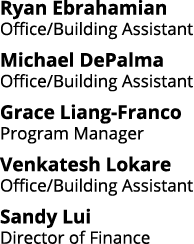 Ryan Ebrahamian
Office/Building Assistant

Michael DePalma
Office/Building Assistant

Grace Liang-Franco
Program Manager

Venkatesh Lokare
Office/Building Assistant

Sandy Lui
Director of Finance